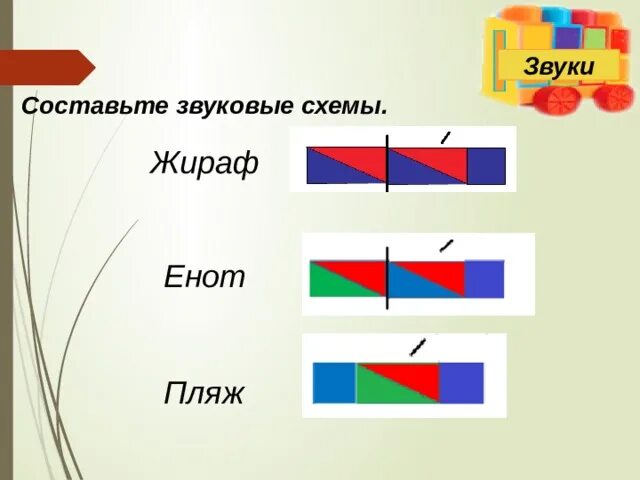 Звуки

Составьте звуковые схемы.

Жираф

Енот

Пляж